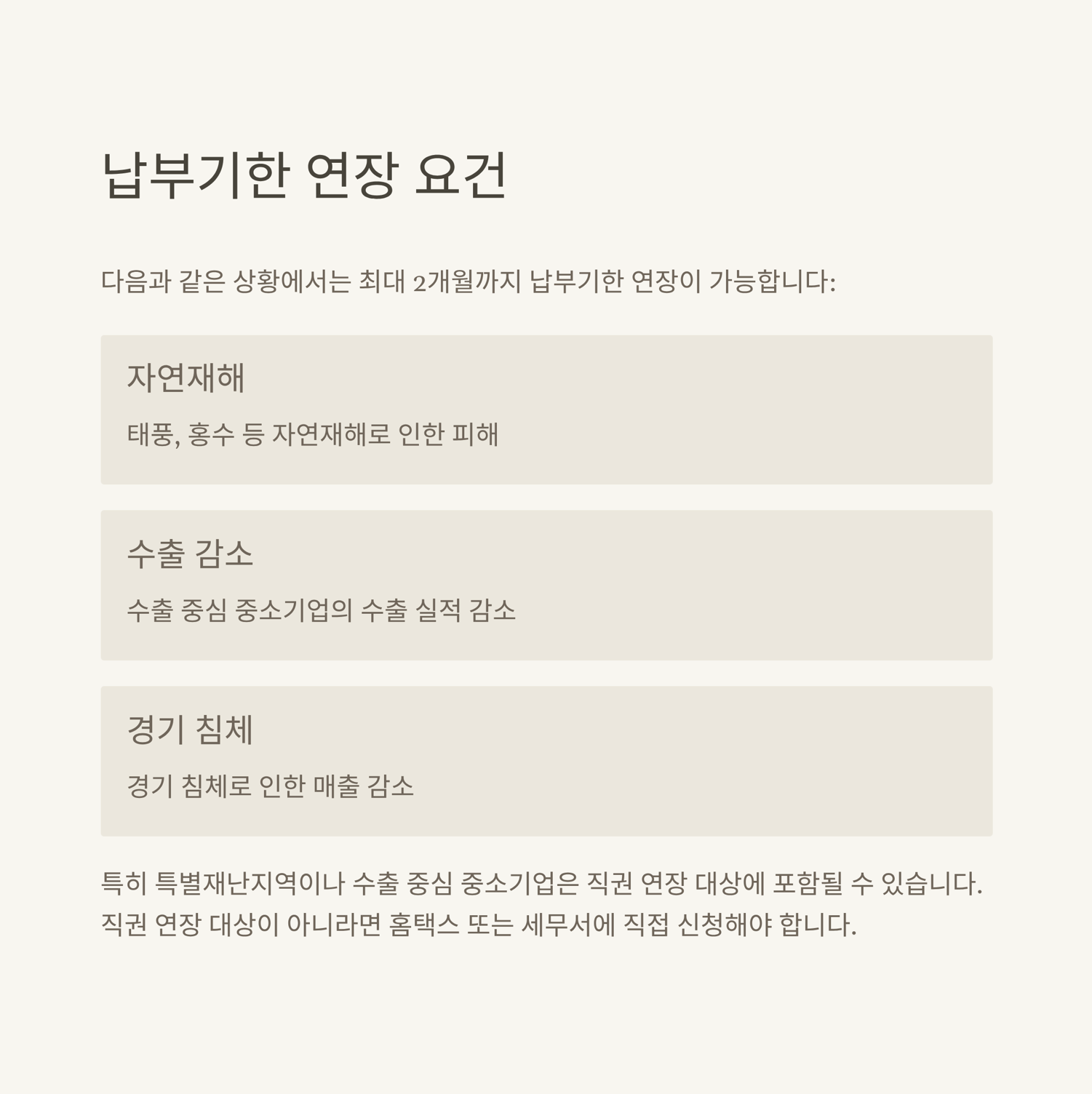 납부기한 연장 요건

다음과 같은 상황에서는 최대 2개월까지 납부기한 연장이 가능합니다:

자연재해

태풍, 홍수 등 자연재해로 인한 피해

수출 감소

수출 중심 중소기업의 수출 실적 감소

경기 침체

경기 침체로 인한 매출 감소

특히 특별재난지역이나 수출 중심 중소기업은 직권 연장 대상에 포함될 수 있습니다. 직권 연장 대상이 아니라면 홈택스 또는 세무서에 직접 신청해야 합니다.